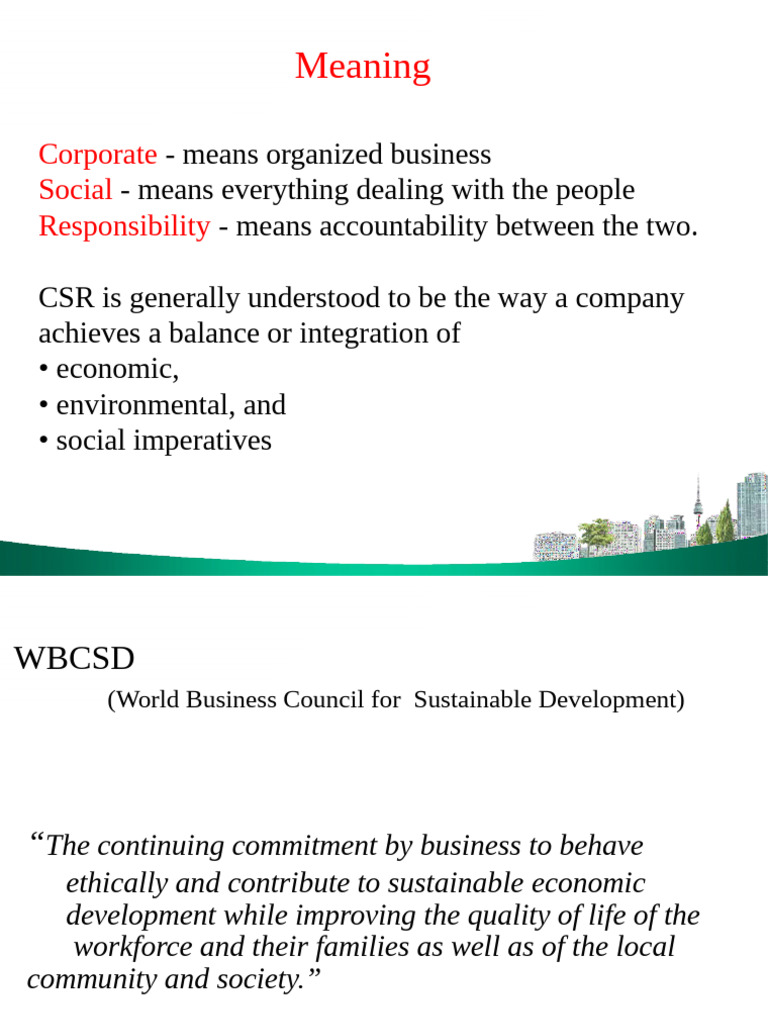 Meaning

Corporate - means organized business
Social - means everything dealing with the people
Responsibility - means accountability between the two.

CSR is generally understood to be the way a company achieves a balance or integration of
• economic,
• environmental, and
• social imperatives

WBCSD

(World Business Council for Sustainable Development)

"The continuing commitment by business to behave ethically and contribute to sustainable economic development while improving the quality of life of the workforce and their families as well as of the local community and society."